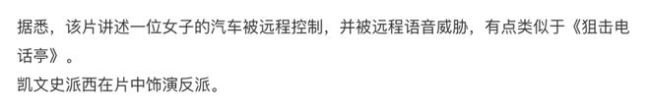 据悉，该片讲述一位女子的汽车被远程控制，并被远程语音威胁，有点类似于《狙击电话亭》。
凯文史派西在片中饰演反派。